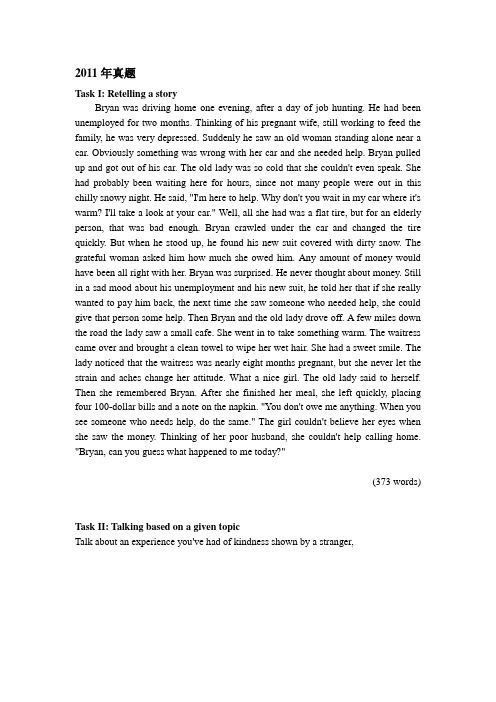 2011 年真题

Task I: Retelling a story

Bryan was driving home one evening, after a day of job hunting. He had been unemployed for two months. Thinking of his pregnant wife, still working to feed the family, he was very depressed. Suddenly he saw an old woman standing alone near a car. Obviously something was wrong with her car and she needed help. Bryan pulled up and got out of his car. The old lady was so cold that she couldn't even speak. She had probably been waiting here for hours, since not many people were out in this chilly snowy night. He said, "I'm here to help. Why don't you wait in my car where it's warm? I'll take a look at your car." Well, all she had was a flat tire, but for an elderly person, that was bad enough. Bryan crawled under the car and changed the tire quickly. But when he stood up, he found his new suit covered with dirty snow. The grateful woman asked him how much she owed him. Any amount of money would have been all right with her. Bryan was surprised. He never thought about money. Still in a sad mood about his unemployment and his new suit, he told her that if she really wanted to pay him back, the next time she saw someone who needed help, she could give that person some help. Then Bryan and the old lady drove off. A few miles down the road the lady saw a small cafe. She went in to take something warm. The waitress came over and brought a clean towel to wipe her wet hair. She had a sweet smile. The lady noticed that the waitress was nearly eight months pregnant, but she never let the strain and aches change her attitude. What a nice girl. The old lady said to herself. Then she remembered Bryan. After she finished her meal, she left quickly, placing four 100-dollar bills and a note on the napkin. "You don't owe me anything. When you see someone who needs help, do the same." The girl couldn't believe her eyes when she saw the money. Thinking of her poor husband, she couldn't help calling home. "Bryan, can you guess what happened to me today?"

(373 words)

Task II: Talking based on a given topic

Talk about an experience you've had of kindness shown by a stranger,